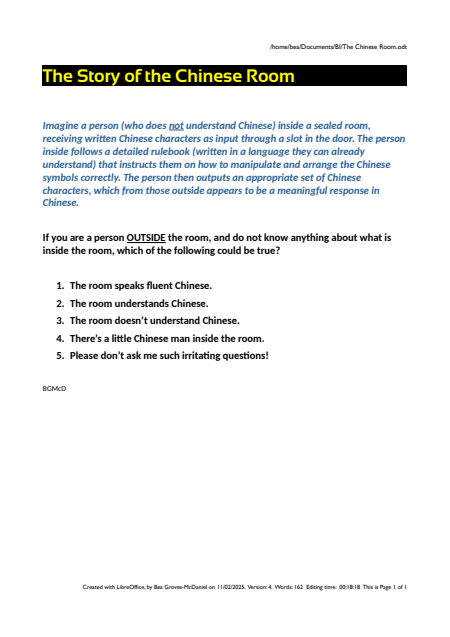 /home/bea/Documents/BI/The Chinese Room.odt

The Story of the Chinese Room

Imagine a person (who does not understand Chinese) inside a sealed room, receiving written Chinese characters as input through a slot in the door. The person inside follows a detailed rulebook (written in a language they can already understand) that instructs them on how to manipulate and arrange the Chinese symbols correctly. The person then outputs an appropriate set of Chinese characters, which from those outside appears to be a meaningful response in Chinese.

If you are a person OUTSIDE the room, and do not know anything about what is inside the room, which of the following could be true?

1. The room speaks fluent Chinese.
2. The room understands Chinese.
3. The room doesn't understand Chinese.
4. There's a little Chinese man inside the room.
5. Please don't ask me such irritating questions!

BGMcD

Created with LibreOffice, by Bea Groves-McDaniel on 11/02/2025. Version: 4. Words: 162 Editing time: 00:18:18 This is Page 1 of 1